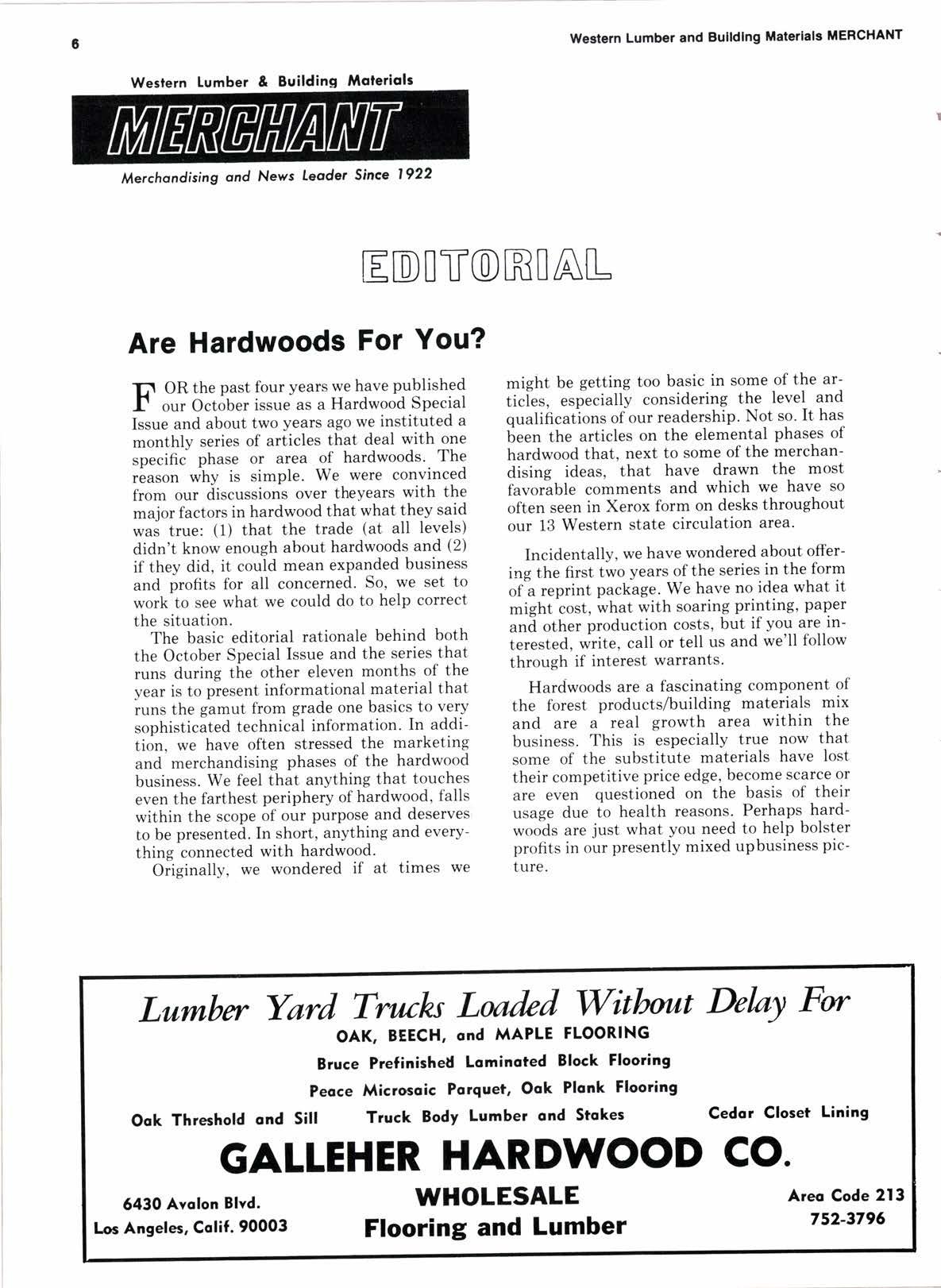 6

Western Lumber and Building Materials MERCHANT

Western Lumber & Building Materials

MERCHANT

Merchandising and News Leader Since 1922

EDITORIAL

Are Hardwoods For You?

FOR the past four years we have published our October issue as a Hardwood Special Issue and about two years ago we instituted a monthly series of articles that deal with one specific phase or area of hardwoods. The reason why is simple. We were convinced from our discussions over theyears with the major factors in hardwood that what they said was true: (1) that the trade (at all levels) didn't know enough about hardwoods and (2) if they did, it could mean expanded business and profits for all concerned. So, we set to work to see what we could do to help correct the situation.

The basic editorial rationale behind both the October Special Issue and the series that runs during the other eleven months of the year is to present informational material that runs the gamut from grade one basics to very sophisticated technical information. In addition, we have often stressed the marketing and merchandising phases of the hardwood business. We feel that anything that touches even the farthest periphery of hardwood, falls within the scope of our purpose and deserves to be presented. In short, anything and everything connected with hardwood.

Originally, we wondered if at times we might be getting too basic in some of the articles, especially considering the level and qualifications of our readership. Not so. It has been the articles on the elemental phases of hardwood that, next to some of the merchandising ideas, that have drawn the most favorable comments and which we have so often seen in Xerox form on desks throughout our 13 Western state circulation area.

Incidentally, we have wondered about offering the first two years of the series in the form of a reprint package. We have no idea what it might cost, what with soaring printing, paper and other production costs, but if you are interested, write, call or tell us and we'll follow through if interest warrants.

Hardwoods are a fascinating component of the forest products/building materials mix and are a real growth area within the business. This is especially true now that some of the substitute materials have lost their competitive price edge, become scarce or are even questioned on the basis of their usage due to health reasons. Perhaps hardwoods are just what you need to help bolster profits in our presently mixed upbusiness picture.

Lumber Yard Trucks Loaded Without Delay For

OAK, BEECH, and MAPLE FLOORING

Bruce Prefinished Laminated Block Flooring

Peace Microsaic Parquet, Oak Plank Flooring

Oak Threshold and Sill Truck Body Lumber and Stakes Cedar Closet Lining

GALLEHER HARDWOOD CO.

6430 Avalon Blvd.
Los Angeles, Calif. 90003

WHOLESALE
Flooring and Lumber

Area Code 213
752-3796